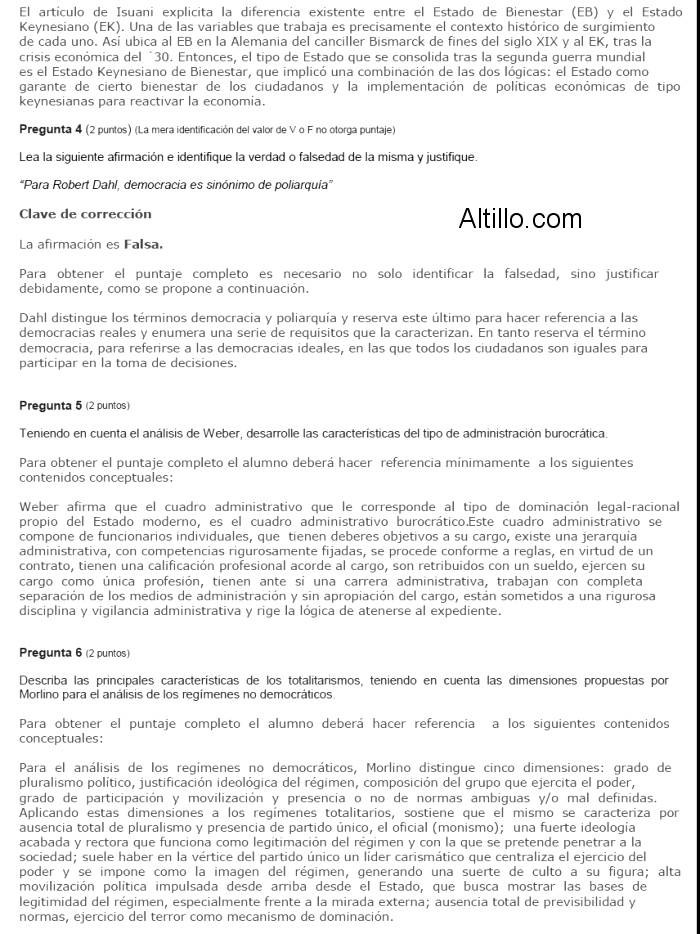 El artículo de Isuani explicita la diferencia existente entre el Estado de Bienestar (EB) y el Estado Keynesiano (EK). Una de las variables que trabaja es precisamente el contexto histórico de surgimiento de cada uno. Así ubica al EB en la Alemania del canciller Bismarck de fines del siglo XIX y al EK, tras la crisis económica del ´30. Entonces, el tipo de Estado que se consolida tras la segunda guerra mundial es el Estado Keynesiano de Bienestar, que implicó una combinación de las dos lógicas: el Estado como garante de cierto bienestar de los ciudadanos y la implementación de políticas económicas de tipo keynesianas para reactivar la economía.

Pregunta 4 (2 puntos) (La mera identificación del valor de V o F no otorga puntaje)

Lea la siguiente afirmación e identifique la verdad o falsedad de la misma y justifique.

"Para Robert Dahl, democracia es sinónimo de poliarquía"

Clave de corrección

Altillo.com

La afirmación es Falsa.

Para obtener el puntaje completo es necesario no solo identificar la falsedad, sino justificar debidamente, como se propone a continuación.

Dahl distingue los términos democracia y poliarquía y reserva este último para hacer referencia a las democracias reales y enumera una serie de requisitos que la caracterizan. En tanto reserva el término democracia, para referirse a las democracias ideales, en las que todos los ciudadanos son iguales para participar en la toma de decisiones.

Pregunta 5 (2 puntos)

Teniendo en cuenta el análisis de Weber, desarrolle las características del tipo de administración burocrática.

Para obtener el puntaje completo el alumno deberá hacer referencia mínimamente a los siguientes contenidos conceptuales:

Weber afirma que el cuadro administrativo que le corresponde al tipo de dominación legal-racional propio del Estado moderno, es el cuadro administrativo burocrático.Este cuadro administrativo se compone de funcionarios individuales, que tienen deberes objetivos a su cargo, existe una jerarquía administrativa, con competencias rigurosamente fijadas, se procede conforme a reglas, en virtud de un contrato, tienen una calificación profesional acorde al cargo, son retribuidos con un sueldo, ejercen su cargo como única profesión, tienen ante sí una carrera administrativa, trabajan con completa separación de los medios de administración y sin apropiación del cargo, están sometidos a una rigurosa disciplina y vigilancia administrativa y rige la lógica de atenerse al expediente.

Pregunta 6 (2 puntos)

Describa las principales características de los totalitarismos, teniendo en cuenta las dimensiones propuestas por Morlino para el análisis de los regímenes no democráticos.

Para obtener el puntaje completo el alumno deberá hacer referencia a los siguientes contenidos conceptuales:

Para el análisis de los regímenes no democráticos, Morlino distingue cinco dimensiones: grado de pluralismo político, justificación ideológica del régimen, composición del grupo que ejercita el poder, grado de participación y movilización y presencia o no de normas ambiguas y/o mal definidas. Aplicando estas dimensiones a los regímenes totalitarios, sostiene que el mismo se caracteriza por ausencia total de pluralismo y presencia de partido único, el oficial (monismo); una fuerte ideología acabada y rectora que funciona como legitimación del régimen y con la que se pretende penetrar a la sociedad; suele haber en la vértice del partido único un líder carismático que centraliza el ejercicio del poder y se impone como la imagen del régimen, generando una suerte de culto a su figura; alta movilización política impulsada desde arriba desde el Estado, que busca mostrar las bases de legitimidad del régimen, especialmente frente a la mirada externa; ausencia total de previsibilidad y normas, ejercicio del terror como mecanismo de dominación.